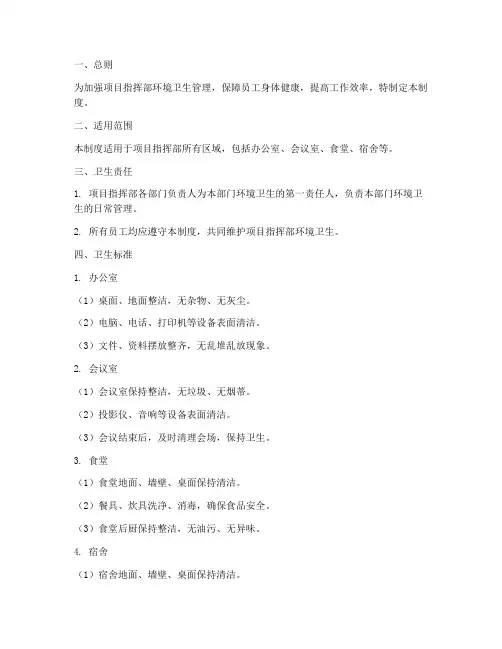 一、总则

为加强项目指挥部环境卫生管理，保障员工身体健康，提高工作效率，特制定本制度。

二、适用范围

本制度适用于项目指挥部所有区域，包括办公室、会议室、食堂、宿舍等。

三、卫生责任

1. 项目指挥部各部门负责人为本部门环境卫生的第一责任人，负责本部门环境卫生的日常管理。

2. 所有员工均应遵守本制度，共同维护项目指挥部环境卫生。

四、卫生标准

1. 办公室

（1）桌面、地面整洁，无杂物、无灰尘。

（2）电脑、电话、打印机等设备表面清洁。

（3）文件、资料摆放整齐，无乱堆乱放现象。

2. 会议室

（1）会议室保持整洁，无垃圾、无烟蒂。

（2）投影仪、音响等设备表面清洁。

（3）会议结束后，及时清理会场，保持卫生。

3. 食堂

（1）食堂地面、墙壁、桌面保持清洁。

（2）餐具、炊具洗净、消毒，确保食品安全。

（3）食堂后厨保持整洁，无油污、无异味。

4. 宿舍

（1）宿舍地面、墙壁、桌面保持清洁。